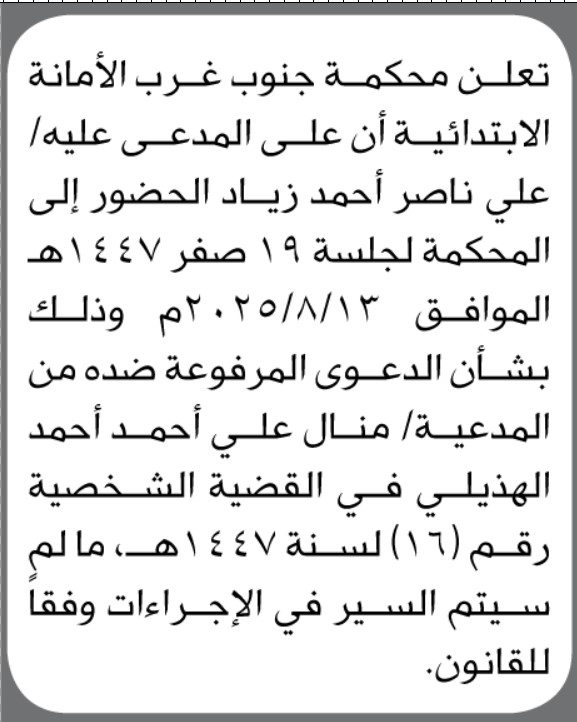 تعلن محكمة جنوب غرب الأمانة الابتدائية أن على المدعى عليه/ علي ناصر أحمد زياد الحضور إلى المحكمة لجلسة ١٩ صفر ١٤٤٧هـ الموافق ٢٠٢٥/٨/١٣م وذلك بشأن الدعوى المرفوعة ضده من المدعية/ منال علي أحمد أحمد الهذيلي في القضية الشخصية رقم (١٦) لسنة ١٤٤٧هـ، ما لم سيتم السير في الإجراءات وفقاً للقانون.